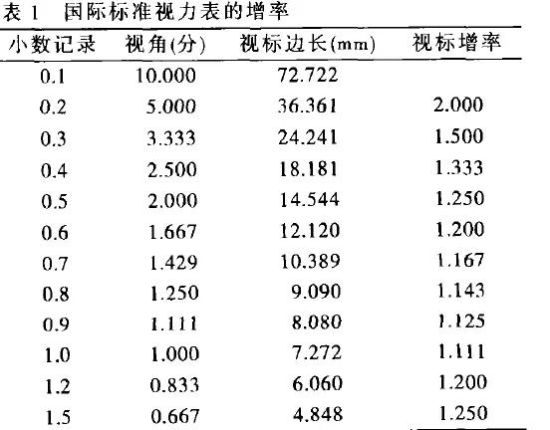 表 1　国际标准视力表的增率

| 小数记录 | 视角(分) | 视标边长(mm) | 视标增率 |
|---|---|---|---|
| 0.1 | 10.000 | 72.722 | |
| 0.2 | 5.000 | 36.361 | 2.000 |
| 0.3 | 3.333 | 24.241 | 1.500 |
| 0.4 | 2.500 | 18.181 | 1.333 |
| 0.5 | 2.000 | 14.544 | 1.250 |
| 0.6 | 1.667 | 12.120 | 1.200 |
| 0.7 | 1.429 | 10.389 | 1.167 |
| 0.8 | 1.250 | 9.090 | 1.143 |
| 0.9 | 1.111 | 8.080 | 1.125 |
| 1.0 | 1.000 | 7.272 | 1.111 |
| 1.2 | 0.833 | 6.060 | 1.200 |
| 1.5 | 0.667 | 4.848 | 1.250 |